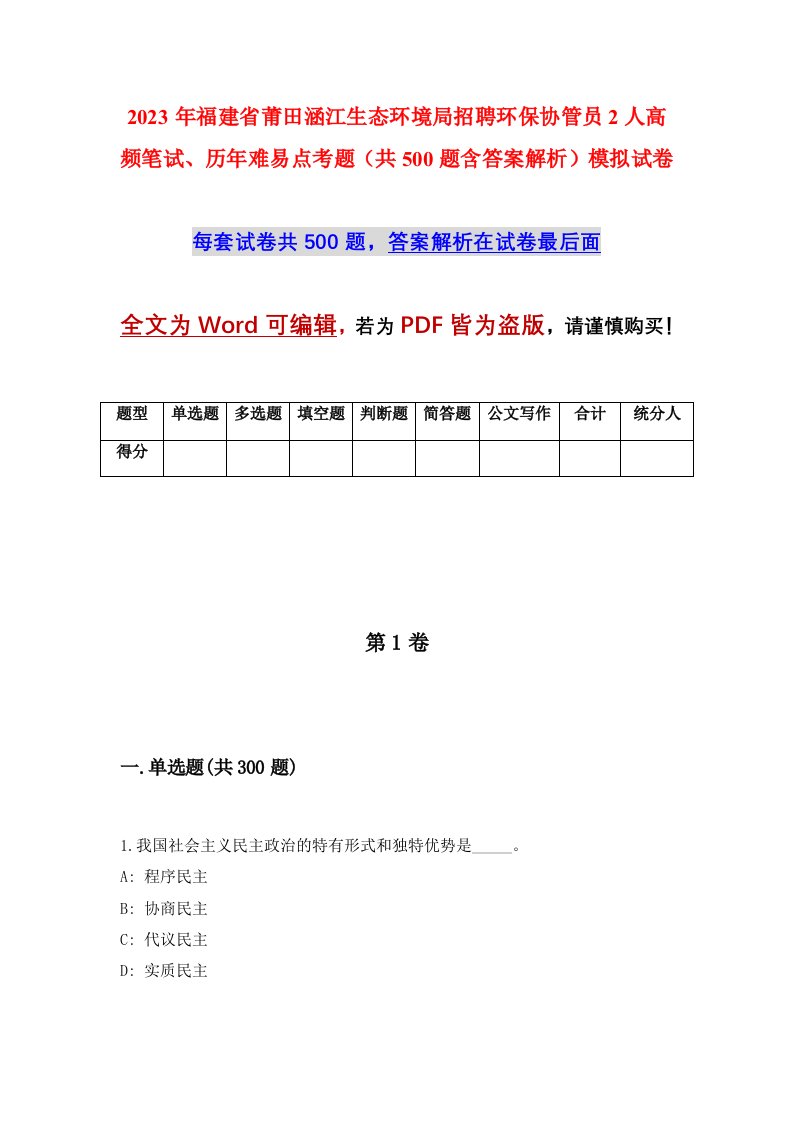 2023年福建省莆田涵江生态环境局招聘环保协管员2人高频笔试、历年难易点考题（共500题含答案解析）模拟试卷

每套试卷共500题，答案解析在试卷最后面

全文为Word可编辑，若为PDF皆为盗版，请谨慎购买！

| 题型 | 单选题 | 多选题 | 填空题 | 判断题 | 简答题 | 公文写作 | 合计 | 统分人 |
|---|---|---|---|---|---|---|---|---|
| 得分 | | | | | | | | |

第1卷

一.单选题(共300题)

1.我国社会主义民主政治的特有形式和独特优势是_____。
A: 程序民主
B: 协商民主
C: 代议民主
D: 实质民主